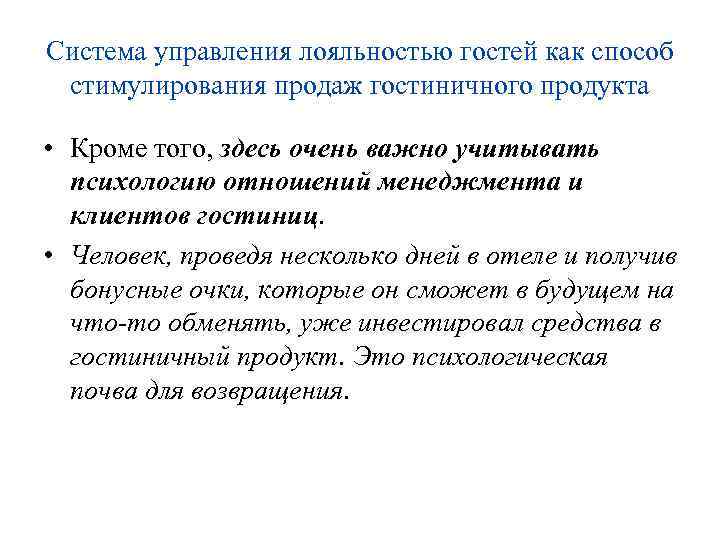 Система управления лояльностью гостей как способ стимулирования продаж гостиничного продукта

• Кроме того, здесь очень важно учитывать психологию отношений менеджмента и клиентов гостиниц.

• Человек, проведя несколько дней в отеле и получив бонусные очки, которые он сможет в будущем на что-то обменять, уже инвестировал средства в гостиничный продукт. Это психологическая почва для возвращения.